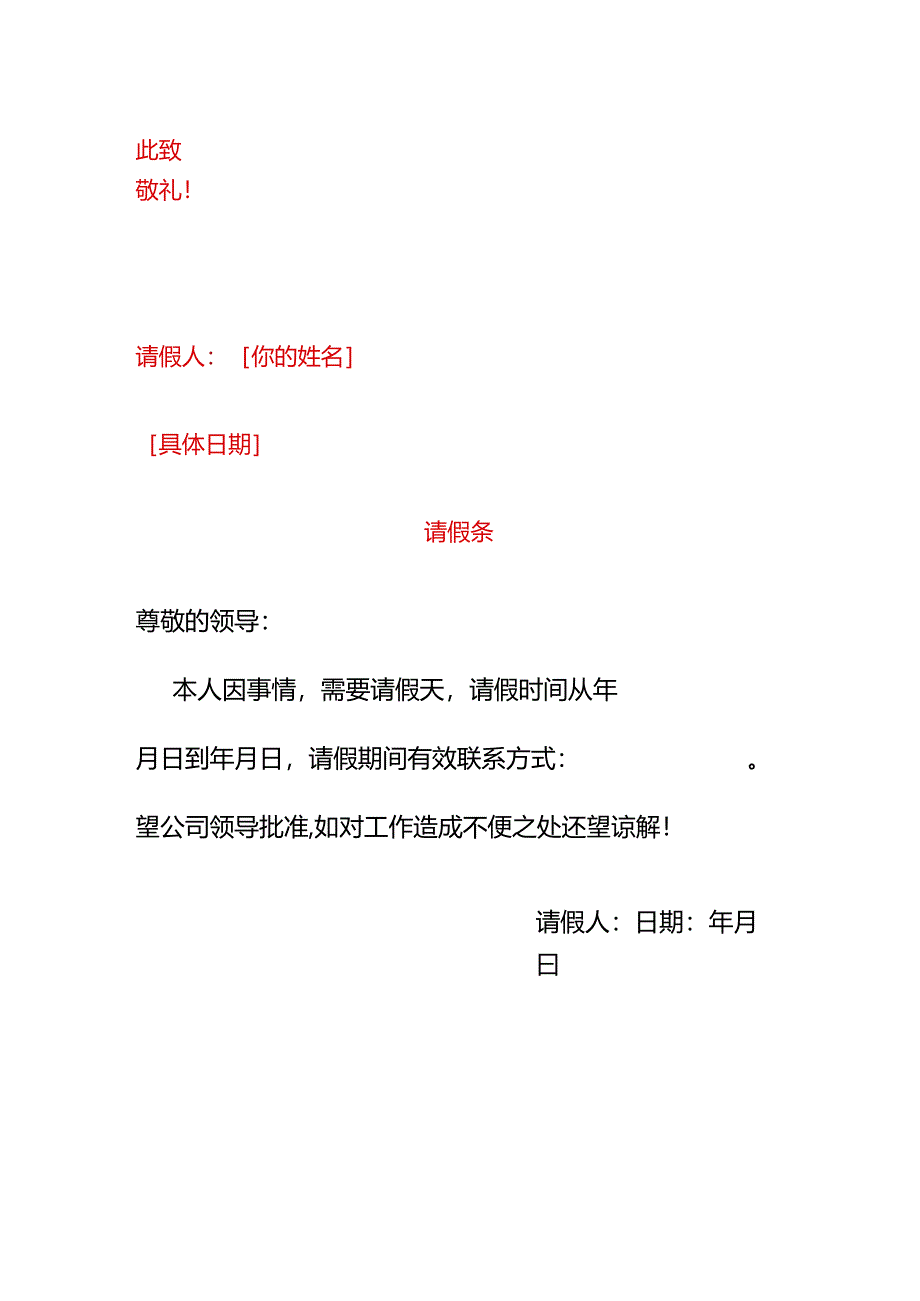 此致
敬礼！

请假人：［你的姓名］

［具体日期］

请假条

尊敬的领导：

本人因事情，需要请假天，请假时间从年月日到年月日，请假期间有效联系方式：　　　　　。望公司领导批准,如对工作造成不便之处还望谅解！

请假人：日期：年月日